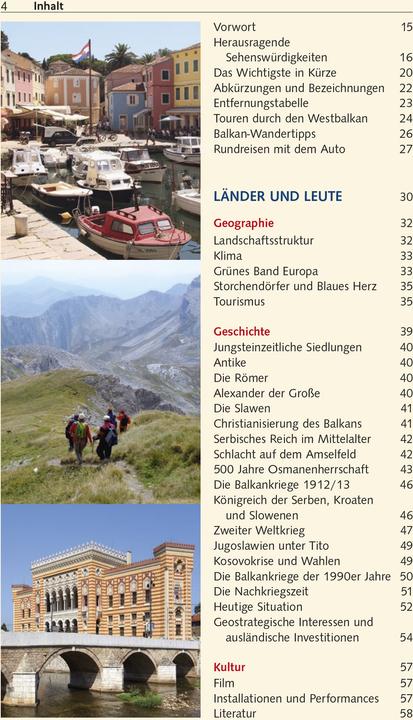 4 Inhalt

Vorwort 15
Herausragende Sehenswürdigkeiten 16
Das Wichtigste in Kürze 20
Abkürzungen und Bezeichnungen 22
Entfernungstabelle 23
Touren durch den Westbalkan 24
Balkan-Wandertipps 26
Rundreisen mit dem Auto 27

LÄNDER UND LEUTE 30

Geographie 32
Landschaftsstruktur 32
Klima 33
Grünes Band Europa 33
Storchendörfer und Blaues Herz 35
Tourismus 35

Geschichte 39
Jungsteinzeitliche Siedlungen 40
Antike 40
Die Römer 40
Alexander der Große 40
Die Slawen 41
Christianisierung des Balkans 41
Serbisches Reich im Mittelalter 42
Schlacht auf dem Amselfeld 42
500 Jahre Osmanenherrschaft 43
Die Balkankriege 1912/13 46
Königreich der Serben, Kroaten und Slowenen 46
Zweiter Weltkrieg 47
Jugoslawien unter Tito 49
Kosovokrise und Wahlen 49
Die Balkankriege der 1990er Jahre 50
Die Nachkriegszeit 51
Heutige Situation 52
Geostrategische Interessen und ausländische Investitionen 54

Kultur 57
Film 57
Installationen und Performances 57
Literatur 58